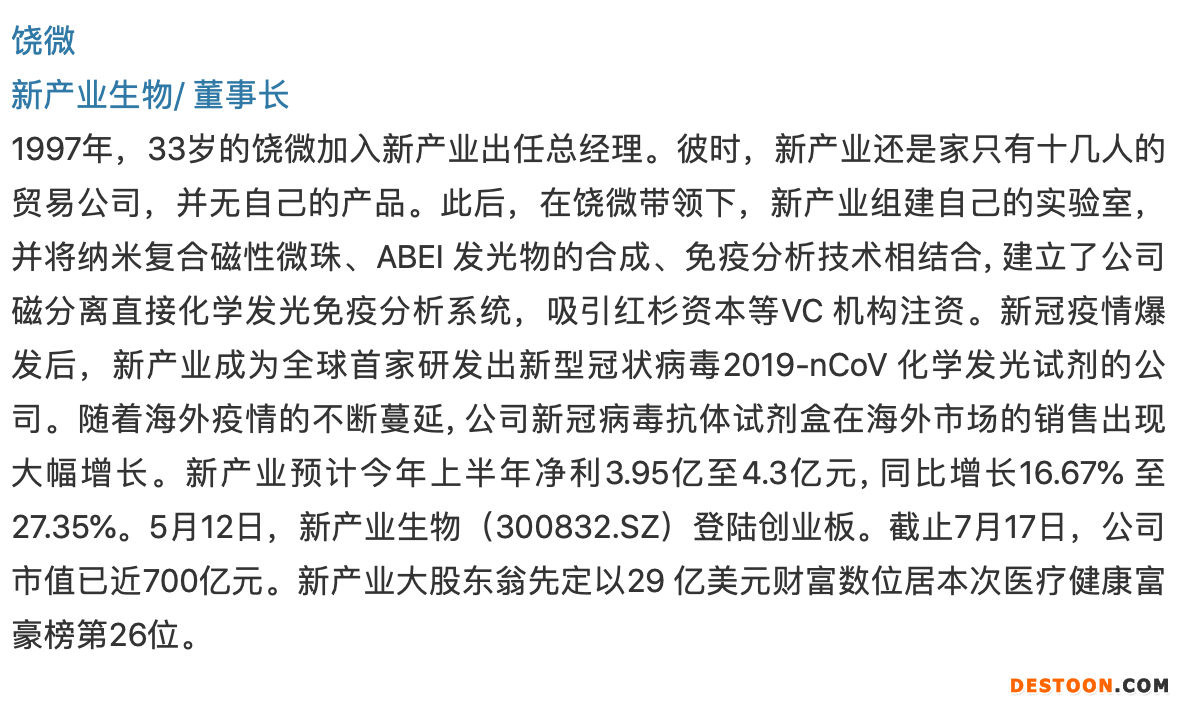 饶微
新产业生物/ 董事长
1997年，33岁的饶微加入新产业出任总经理。彼时，新产业还是家只有十几人的贸易公司，并无自己的产品。此后，在饶微带领下，新产业组建自己的实验室，并将纳米复合磁性微珠、ABEI 发光物的合成、免疫分析技术相结合, 建立了公司磁分离直接化学发光免疫分析系统，吸引红杉资本等VC 机构注资。新冠疫情爆发后，新产业成为全球首家研发出新型冠状病毒2019-nCoV 化学发光试剂的公司。随着海外疫情的不断蔓延, 公司新冠病毒抗体试剂盒在海外市场的销售出现大幅增长。新产业预计今年上半年净利3.95亿至4.3亿元, 同比增长16.67% 至27.35%。5月12日，新产业生物（300832.SZ）登陆创业板。截止7月17日，公司市值已近700亿元。新产业大股东翁先定以29 亿美元财富数位居本次医疗健康富豪榜第26位。

DESTOON.COM